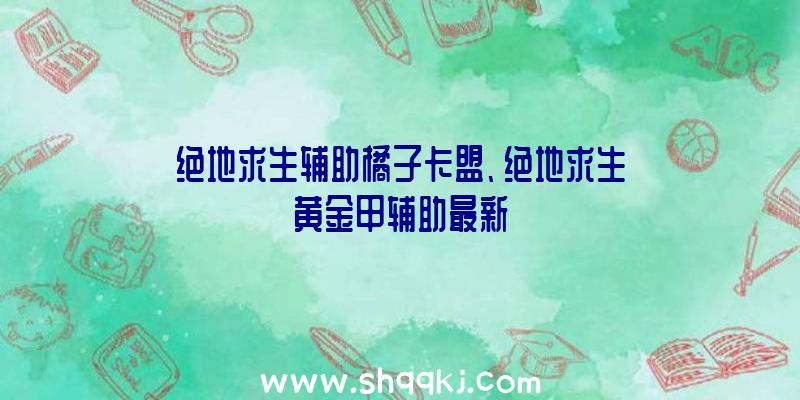 ABC

绝地求生辅助橘子卡盟、绝地求生黄金甲辅助最新

www.shqqkj.com